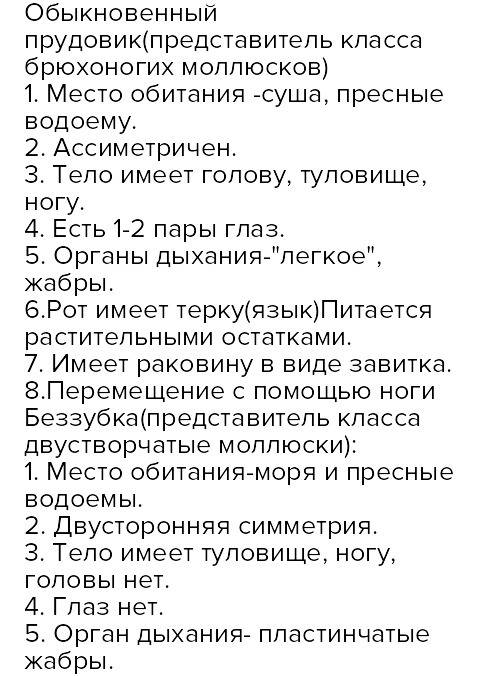 Обыкновенный прудовик(представитель класса брюхоногих моллюсков)
1. Место обитания -суша, пресные водоему.
2. Ассиметричен.
3. Тело имеет голову, туловище, ногу.
4. Есть 1-2 пары глаз.
5. Органы дыхания-"легкое", жабры.
6.Рот имеет терку(язык)Питается растительными остатками.
7. Имеет раковину в виде завитка.
8.Перемещение с помощью ноги
Беззубка(представитель класса двустворчатые моллюски):
1. Место обитания-моря и пресные водоемы.
2. Двусторонняя симметрия.
3. Тело имеет туловище, ногу, головы нет.
4. Глаз нет.
5. Орган дыхания- пластинчатые жабры.